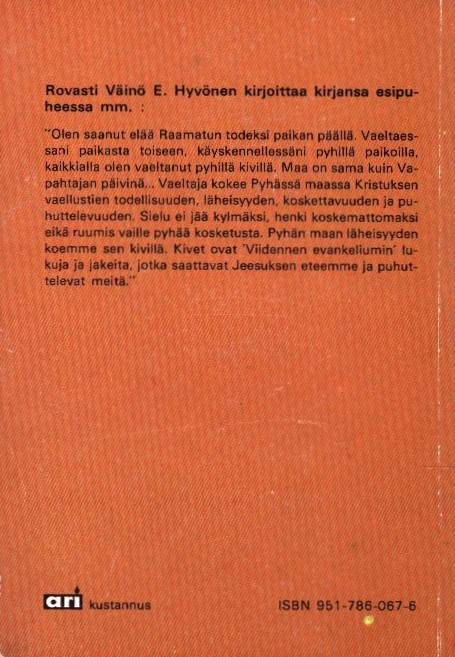 Rovasti Väinö E. Hyvönen kirjoittaa kirjansa esipuheessa mm. :

"Olen saanut elää Raamatun todeksi paikan päällä. Vaeltaessani paikasta toiseen, käyskennellessäni pyhillä paikoilla, kaikkialla olen vaeltanut pyhillä kivillä. Maa on sama kuin Vapahtajan päivinä... Vaeltaja kokee Pyhässä maassa Kristuksen vaellustien todellisuuden, läheisyyden, koskettavuuden ja puhuttelevuuden. Sielu ei jää kylmäksi, henki koskemattomaksi eikä ruumis vaille pyhää kosketusta. Pyhän maan läheisyyden koemme sen kivillä. Kivet ovat 'Viidennen evankeliumin' lukuja ja jakeita, jotka saattavat Jeesuksen eteemme ja puhuttelevat meitä."

ari kustannus

ISBN 951-786-067-6